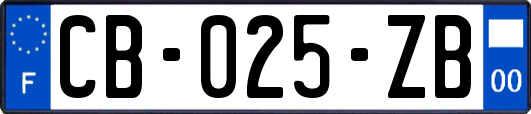 F
CB-025-ZB
00